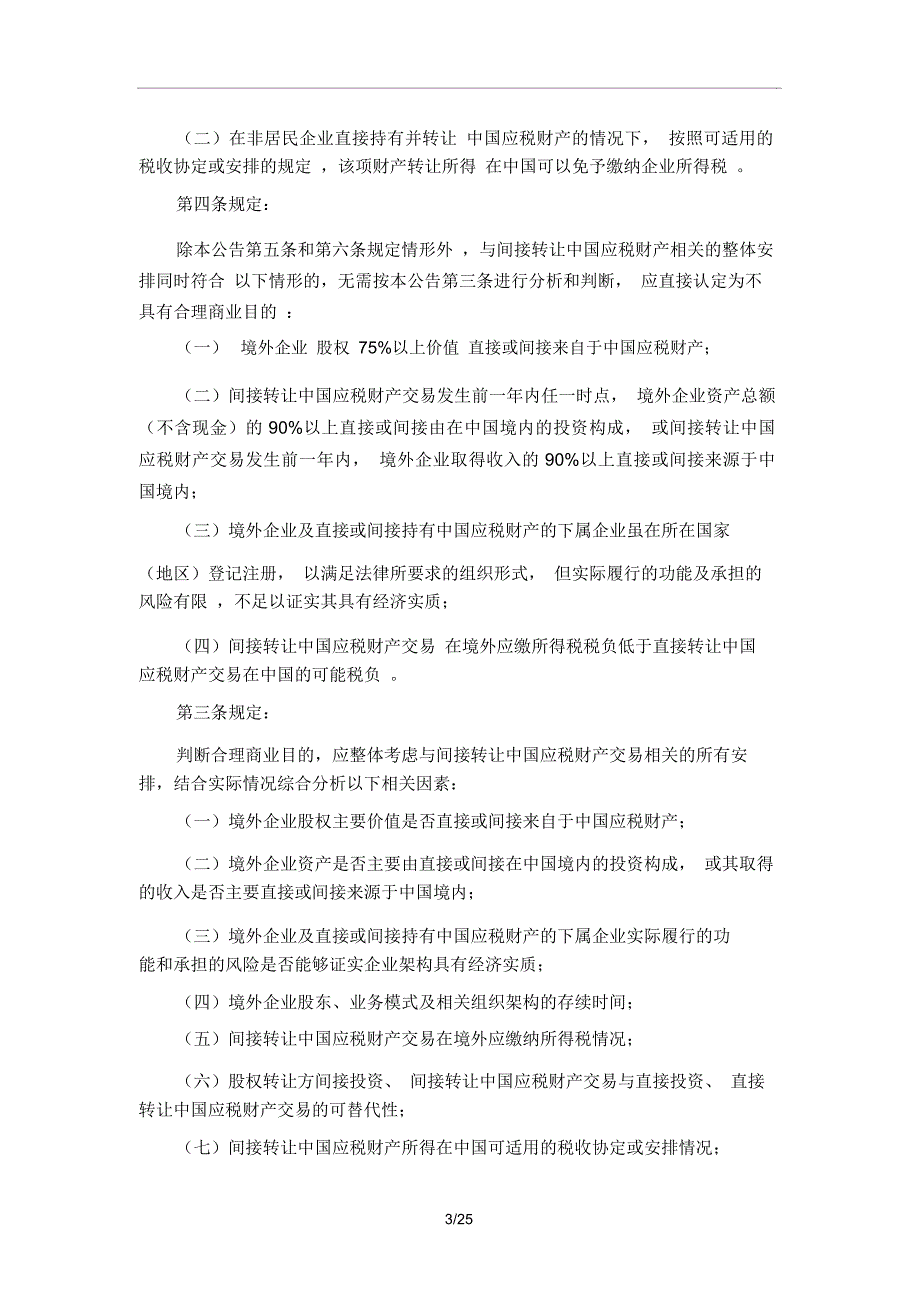 （二）在非居民企业直接持有并转让 中国应税财产的情况下， 按照可适用的税收协定或安排的规定 ，该项财产转让所得 在中国可以免予缴纳企业所得税 。

第四条规定：

除本公告第五条和第六条规定情形外 ，与间接转让中国应税财产相关的整体安排同时符合 以下情形的，无需按本公告第三条进行分析和判断， 应直接认定为不具有合理商业目的 ：

（一） 境外企业 股权 75%以上价值 直接或间接来自于中国应税财产；

（二）间接转让中国应税财产交易发生前一年内任一时点， 境外企业资产总额（不含现金）的 90%以上直接或间接由在中国境内的投资构成， 或间接转让中国应税财产交易发生前一年内， 境外企业取得收入的 90%以上直接或间接来源于中国境内；

（三）境外企业及直接或间接持有中国应税财产的下属企业虽在所在国家

（地区）登记注册， 以满足法律所要求的组织形式， 但实际履行的功能及承担的风险有限 ，不足以证实其具有经济实质；

（四）间接转让中国应税财产交易 在境外应缴所得税税负低于直接转让中国应税财产交易在中国的可能税负 。

第三条规定：

判断合理商业目的，应整体考虑与间接转让中国应税财产交易相关的所有安排，结合实际情况综合分析以下相关因素：

（一）境外企业股权主要价值是否直接或间接来自于中国应税财产；

（二）境外企业资产是否主要由直接或间接在中国境内的投资构成， 或其取得的收入是否主要直接或间接来源于中国境内；

（三）境外企业及直接或间接持有中国应税财产的下属企业实际履行的功能和承担的风险是否能够证实企业架构具有经济实质；

（四）境外企业股东、业务模式及相关组织架构的存续时间；

（五）间接转让中国应税财产交易在境外应缴纳所得税情况；

（六）股权转让方间接投资、 间接转让中国应税财产交易与直接投资、 直接转让中国应税财产交易的可替代性；

（七）间接转让中国应税财产所得在中国可适用的税收协定或安排情况；

3/25